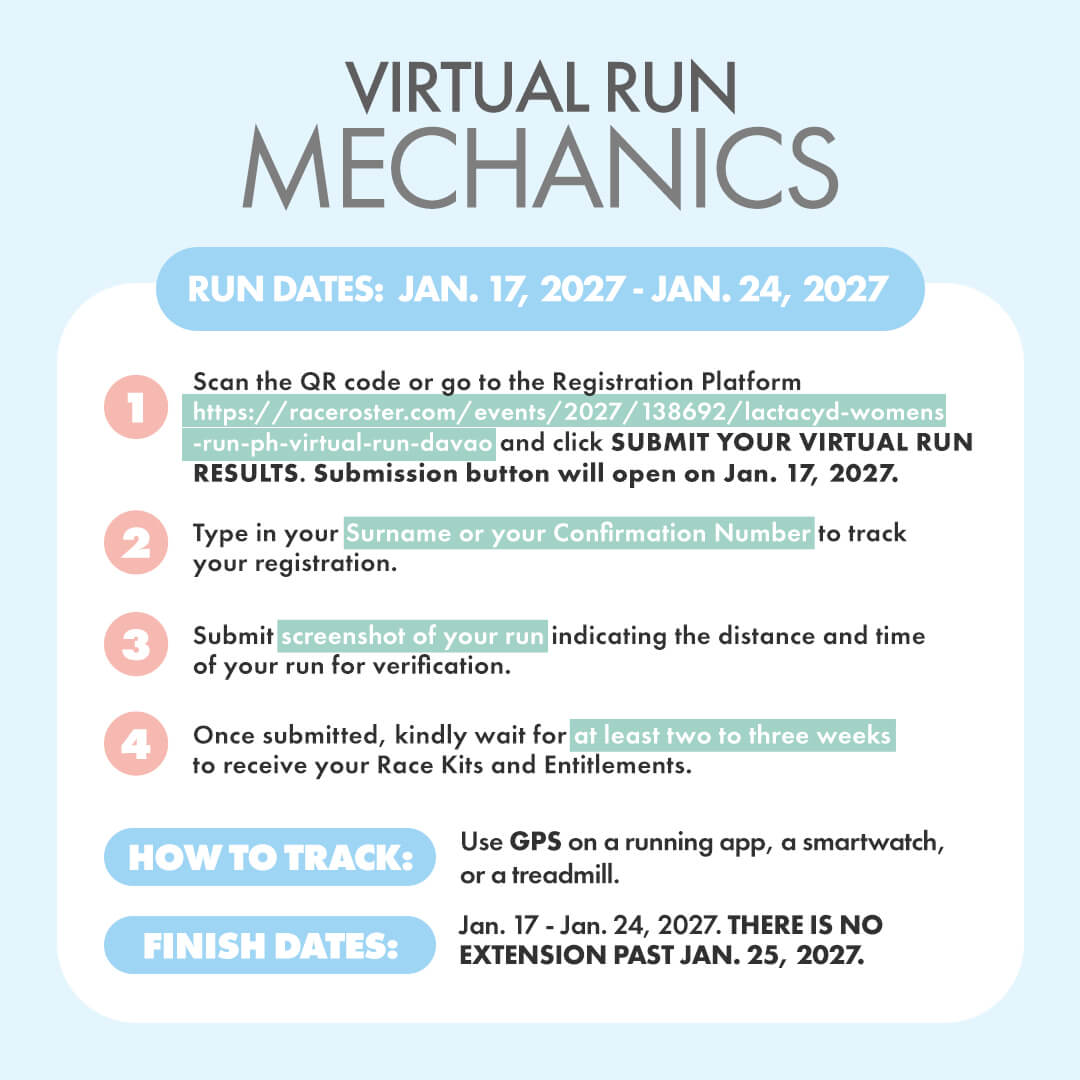 VIRTUAL RUN
MECHANICS

RUN DATES: JAN. 17, 2027 - JAN. 24, 2027

1 Scan the QR code or go to the Registration Platform https://raceroster.com/events/2027/138692/lactacyd-womens-run-ph-virtual-run-davao and click SUBMIT YOUR VIRTUAL RUN RESULTS. Submission button will open on Jan. 17, 2027.

2 Type in your Surname or your Confirmation Number to track your registration.

3 Submit screenshot of your run indicating the distance and time of your run for verification.

4 Once submitted, kindly wait for at least two to three weeks to receive your Race Kits and Entitlements.

HOW TO TRACK: Use GPS on a running app, a smartwatch, or a treadmill.

FINISH DATES: Jan. 17 - Jan. 24, 2027. THERE IS NO EXTENSION PAST JAN. 25, 2027.